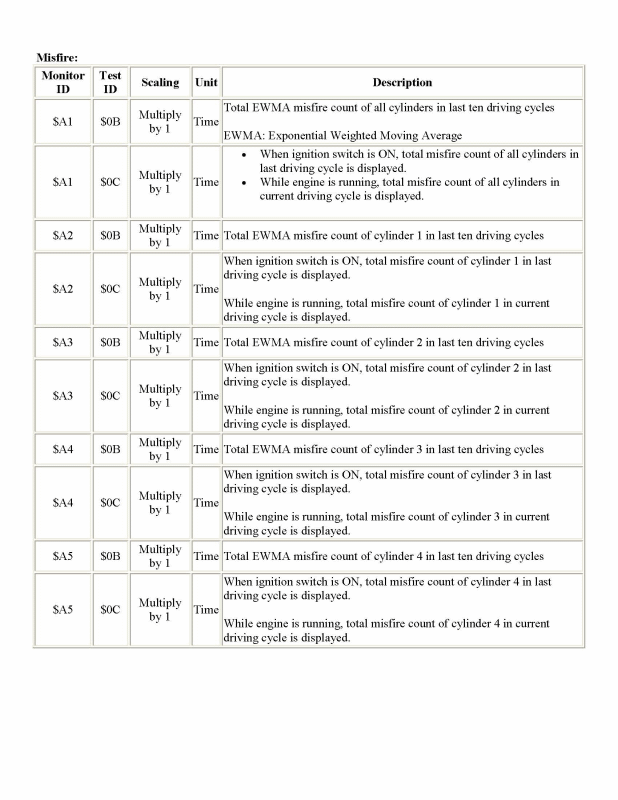 Misfire:

| Monitor ID | Test ID | Scaling | Unit | Description |
|---|---|---|---|---|
| \$A1 | \$0B | Multiply by 1 | Time | Total EWMA misfire count of all cylinders in last ten driving cycles<br><br>EWMA: Exponential Weighted Moving Average |
| \$A1 | \$0C | Multiply by 1 | Time | • When ignition switch is ON, total misfire count of all cylinders in last driving cycle is displayed.<br>• While engine is running, total misfire count of all cylinders in current driving cycle is displayed. |
| \$A2 | \$0B | Multiply by 1 | Time | Total EWMA misfire count of cylinder 1 in last ten driving cycles |
| \$A2 | \$0C | Multiply by 1 | Time | When ignition switch is ON, total misfire count of cylinder 1 in last driving cycle is displayed.<br><br>While engine is running, total misfire count of cylinder 1 in current driving cycle is displayed. |
| \$A3 | \$0B | Multiply by 1 | Time | Total EWMA misfire count of cylinder 2 in last ten driving cycles |
| \$A3 | \$0C | Multiply by 1 | Time | When ignition switch is ON, total misfire count of cylinder 2 in last driving cycle is displayed.<br><br>While engine is running, total misfire count of cylinder 2 in current driving cycle is displayed. |
| \$A4 | \$0B | Multiply by 1 | Time | Total EWMA misfire count of cylinder 3 in last ten driving cycles |
| \$A4 | \$0C | Multiply by 1 | Time | When ignition switch is ON, total misfire count of cylinder 3 in last driving cycle is displayed.<br><br>While engine is running, total misfire count of cylinder 3 in current driving cycle is displayed. |
| \$A5 | \$0B | Multiply by 1 | Time | Total EWMA misfire count of cylinder 4 in last ten driving cycles |
| \$A5 | \$0C | Multiply by 1 | Time | When ignition switch is ON, total misfire count of cylinder 4 in last driving cycle is displayed.<br><br>While engine is running, total misfire count of cylinder 4 in current driving cycle is displayed. |